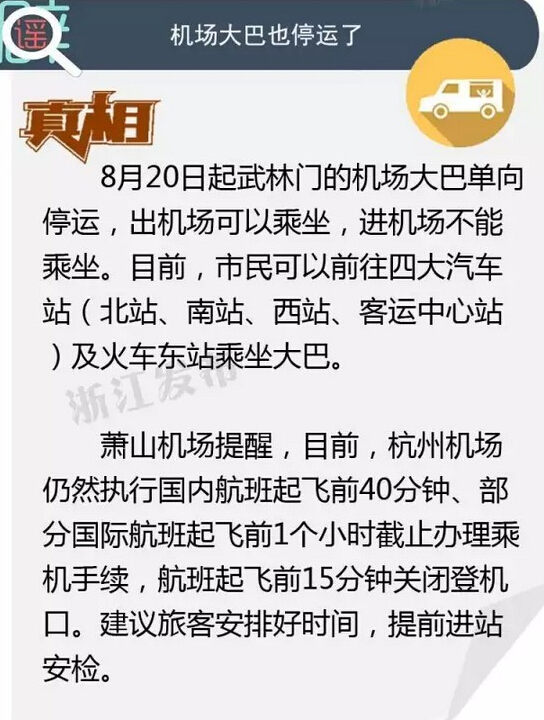 谣

机场大巴也停运了

真相

8月20日起武林门的机场大巴单向停运，出机场可以乘坐，进机场不能乘坐。目前，市民可以前往四大汽车站（北站、南站、西站、客运中心站）及火车东站乘坐大巴。

萧山机场提醒，目前，杭州机场仍然执行国内航班起飞前40分钟、部分国际航班起飞前1个小时截止办理乘机手续，航班起飞前15分钟关闭登机口。建议旅客安排好时间，提前进站安检。

浙江发布